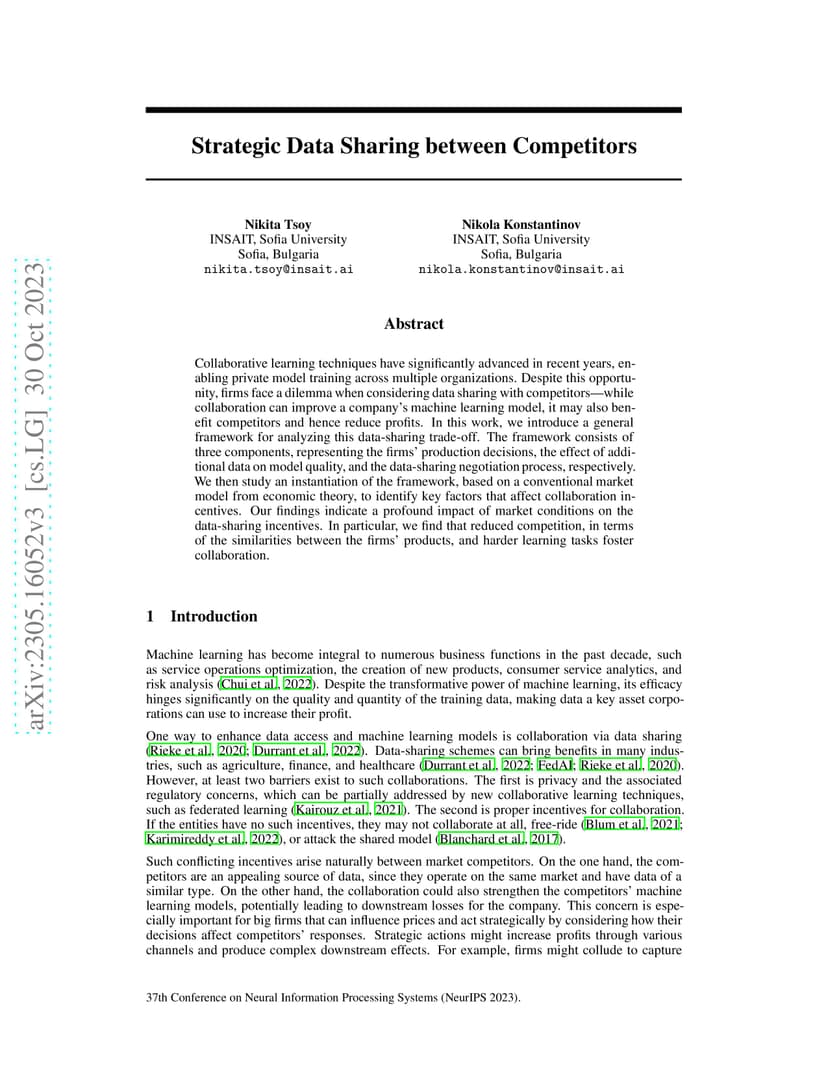 arXiv:2305.16052v3 [cs.LG] 30 Oct 2023

Strategic Data Sharing between Competitors

Nikita Tsoy
INSAIT, Sofia University
Sofia, Bulgaria
nikita.tsoy@insait.ai

Nikola Konstantinov
INSAIT, Sofia University
Sofia, Bulgaria
nikola.konstantinov@insait.ai

Abstract

Collaborative learning techniques have significantly advanced in recent years, enabling private model training across multiple organizations. Despite this opportunity, firms face a dilemma when considering data sharing with competitors—while collaboration can improve a company's machine learning model, it may also benefit competitors and hence reduce profits. In this work, we introduce a general framework for analyzing this data-sharing trade-off. The framework consists of three components, representing the firms' production decisions, the effect of additional data on model quality, and the data-sharing negotiation process, respectively. We then study an instantiation of the framework, based on a conventional market model from economic theory, to identify key factors that affect collaboration incentives. Our findings indicate a profound impact of market conditions on the data-sharing incentives. In particular, we find that reduced competition, in terms of the similarities between the firms' products, and harder learning tasks foster collaboration.

1 Introduction

Machine learning has become integral to numerous business functions in the past decade, such as service operations optimization, the creation of new products, consumer service analytics, and risk analysis (Chui et al., 2022). Despite the transformative power of machine learning, its efficacy hinges significantly on the quality and quantity of the training data, making data a key asset corporations can use to increase their profit.

One way to enhance data access and machine learning models is collaboration via data sharing (Rieke et al., 2020; Durrant et al., 2022). Data-sharing schemes can bring benefits in many industries, such as agriculture, finance, and healthcare (Durrant et al., 2022; FedAI; Rieke et al., 2020). However, at least two barriers exist to such collaborations. The first is privacy and the associated regulatory concerns, which can be partially addressed by new collaborative learning techniques, such as federated learning (Kairouz et al., 2021). The second is proper incentives for collaboration. If the entities have no such incentives, they may not collaborate at all, free-ride (Blum et al., 2021; Karimireddy et al., 2022), or attack the shared model (Blanchard et al., 2017).

Such conflicting incentives arise naturally between market competitors. On the one hand, the competitors are an appealing source of data, since they operate on the same market and have data of a similar type. On the other hand, the collaboration could also strengthen the competitors' machine learning models, potentially leading to downstream losses for the company. This concern is especially important for big firms that can influence prices and act strategically by considering how their decisions affect competitors' responses. Strategic actions might increase profits through various channels and produce complex downstream effects. For example, firms might collude to capture

37th Conference on Neural Information Processing Systems (NeurIPS 2023).